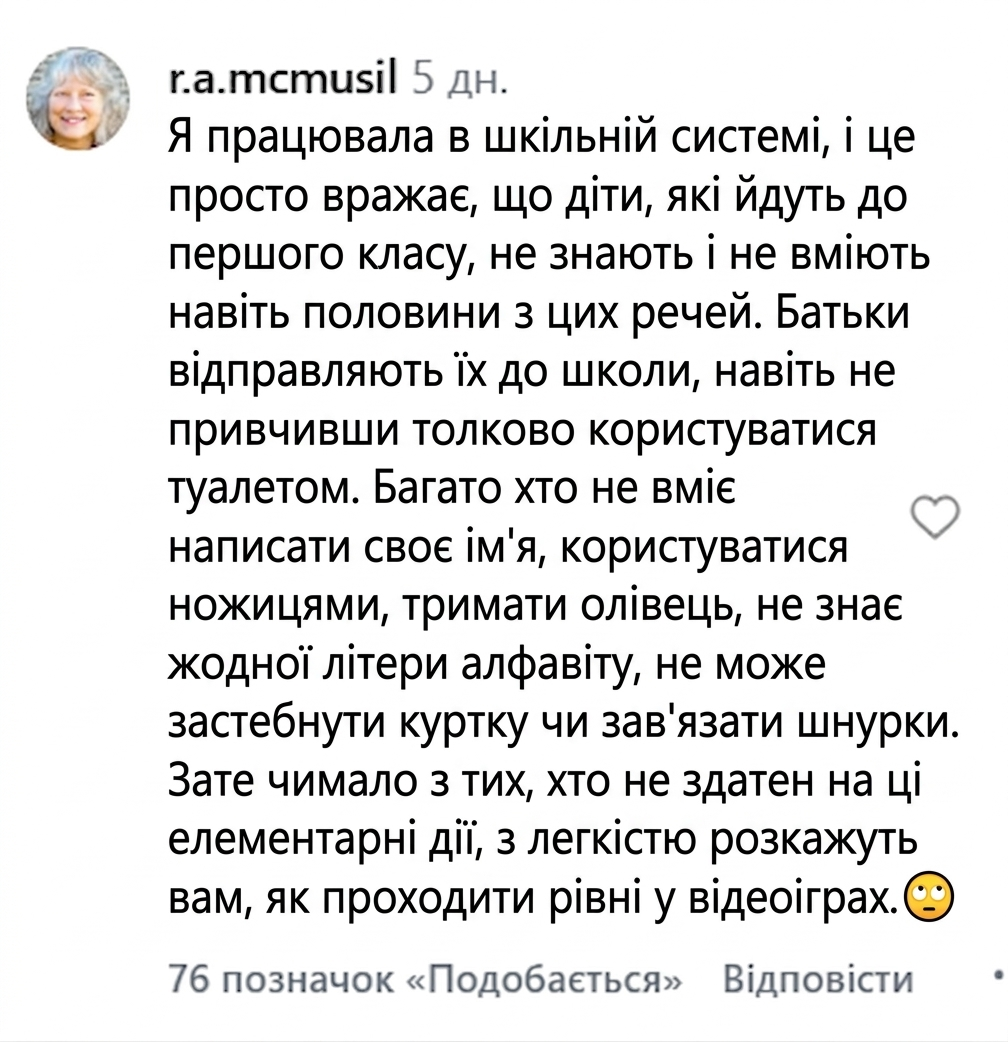 r.a.mcmusil 5 дн.
Я працювала в шкільній системі, і це просто вражає, що діти, які йдуть до першого класу, не знають і не вміють навіть половини з цих речей. Батьки відправляють їх до школи, навіть не привчивши толково користуватися туалетом. Багато хто не вміє написати своє ім'я, користуватися ножицями, тримати олівець, не знає жодної літери алфавіту, не може застебнути куртку чи зав'язати шнурки. Зате чимало з тих, хто не здатен на ці елементарні дії, з легкістю розкажуть вам, як проходити рівні у відеоіграх.🙄

76 позначок «Подобається» Відповісти